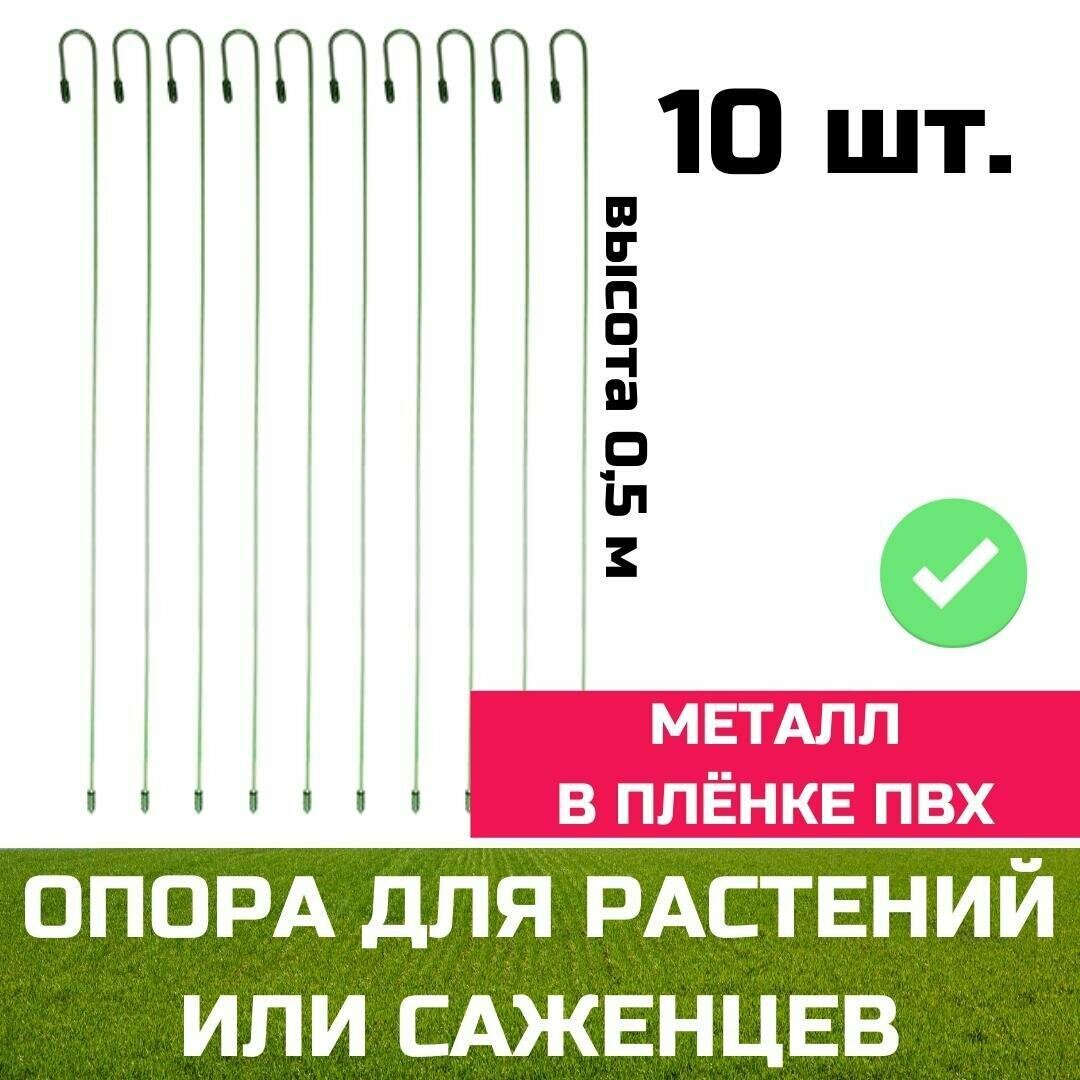 10 шт.

высота 0,5 м

МЕТАЛЛ
В ПЛЁНКЕ ПВХ

ОПОРА ДЛЯ РАСТЕНИЙ
ИЛИ САЖЕНЦЕВ